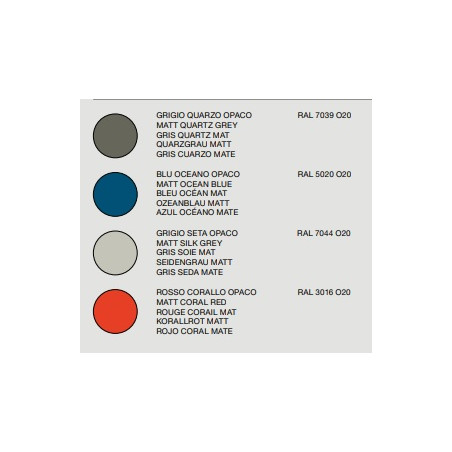 GRIGIO QUARZO OPACO
MATT QUARTZ GREY
GRIS QUARTZ MAT
QUARZGRAU MATT
GRIS CUARZO MATE

RAL 7039 O20

BLU OCEANO OPACO
MATT OCEAN BLUE
BLEU OCÉAN MAT
OZEANBLAU MATT
AZUL OCÉANO MATE

RAL 5020 O20

GRIGIO SETA OPACO
MATT SILK GREY
GRIS SOIE MAT
SEIDENGRAU MATT
GRIS SEDA MATE

RAL 7044 O20

ROSSO CORALLO OPACO
MATT CORAL RED
ROUGE CORAIL MAT
KORALLROT MATT
ROJO CORAL MATE

RAL 3016 O20